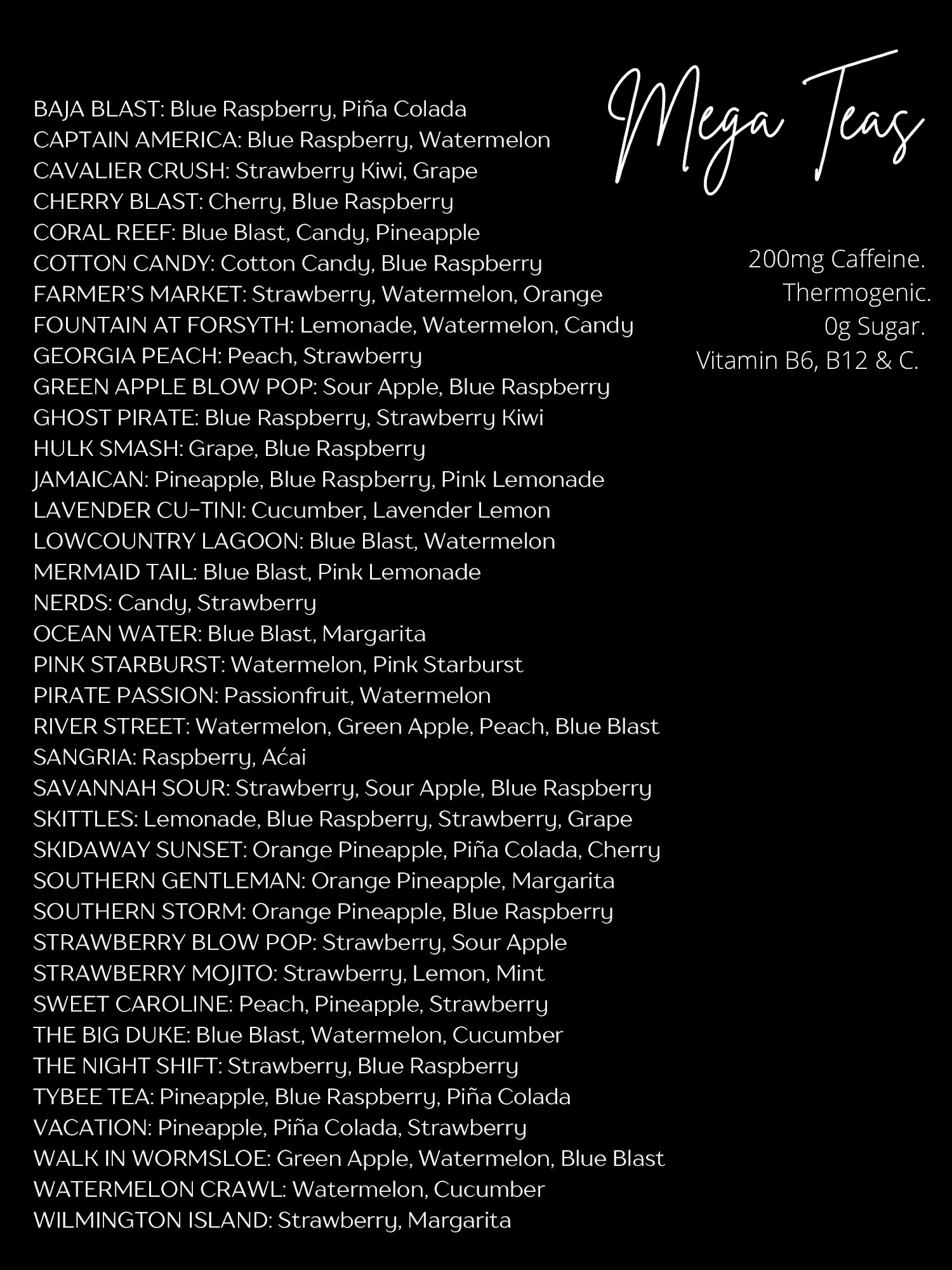 Mega Teas

200mg Caffeine.
Thermogenic.
0g Sugar.
Vitamin B6, B12 & C.

BAJA BLAST: Blue Raspberry, Piña Colada
CAPTAIN AMERICA: Blue Raspberry, Watermelon
CAVALIER CRUSH: Strawberry Kiwi, Grape
CHERRY BLAST: Cherry, Blue Raspberry
CORAL REEF: Blue Blast, Candy, Pineapple
COTTON CANDY: Cotton Candy, Blue Raspberry
FARMER'S MARKET: Strawberry, Watermelon, Orange
FOUNTAIN AT FORSYTH: Lemonade, Watermelon, Candy
GEORGIA PEACH: Peach, Strawberry
GREEN APPLE BLOW POP: Sour Apple, Blue Raspberry
GHOST PIRATE: Blue Raspberry, Strawberry Kiwi
HULK SMASH: Grape, Blue Raspberry
JAMAICAN: Pineapple, Blue Raspberry, Pink Lemonade
LAVENDER CU-TINI: Cucumber, Lavender Lemon
LOWCOUNTRY LAGOON: Blue Blast, Watermelon
MERMAID TAIL: Blue Blast, Pink Lemonade
NERDS: Candy, Strawberry
OCEAN WATER: Blue Blast, Margarita
PINK STARBURST: Watermelon, Pink Starburst
PIRATE PASSION: Passionfruit, Watermelon
RIVER STREET: Watermelon, Green Apple, Peach, Blue Blast
SANGRIA: Raspberry, Aćai
SAVANNAH SOUR: Strawberry, Sour Apple, Blue Raspberry
SKITTLES: Lemonade, Blue Raspberry, Strawberry, Grape
SKIDAWAY SUNSET: Orange Pineapple, Piña Colada, Cherry
SOUTHERN GENTLEMAN: Orange Pineapple, Margarita
SOUTHERN STORM: Orange Pineapple, Blue Raspberry
STRAWBERRY BLOW POP: Strawberry, Sour Apple
STRAWBERRY MOJITO: Strawberry, Lemon, Mint
SWEET CAROLINE: Peach, Pineapple, Strawberry
THE BIG DUKE: Blue Blast, Watermelon, Cucumber
THE NIGHT SHIFT: Strawberry, Blue Raspberry
TYBEE TEA: Pineapple, Blue Raspberry, Piña Colada
VACATION: Pineapple, Piña Colada, Strawberry
WALK IN WORMSLOE: Green Apple, Watermelon, Blue Blast
WATERMELON CRAWL: Watermelon, Cucumber
WILMINGTON ISLAND: Strawberry, Margarita